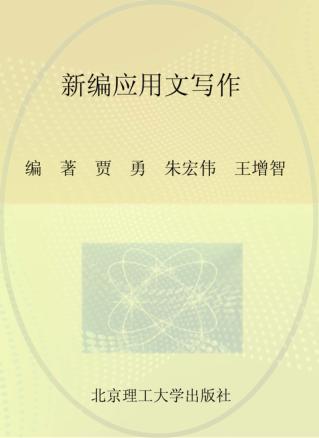 新编应用文写作

编　著　贾　勇　朱宏伟　王增智

北京理工大学出版社